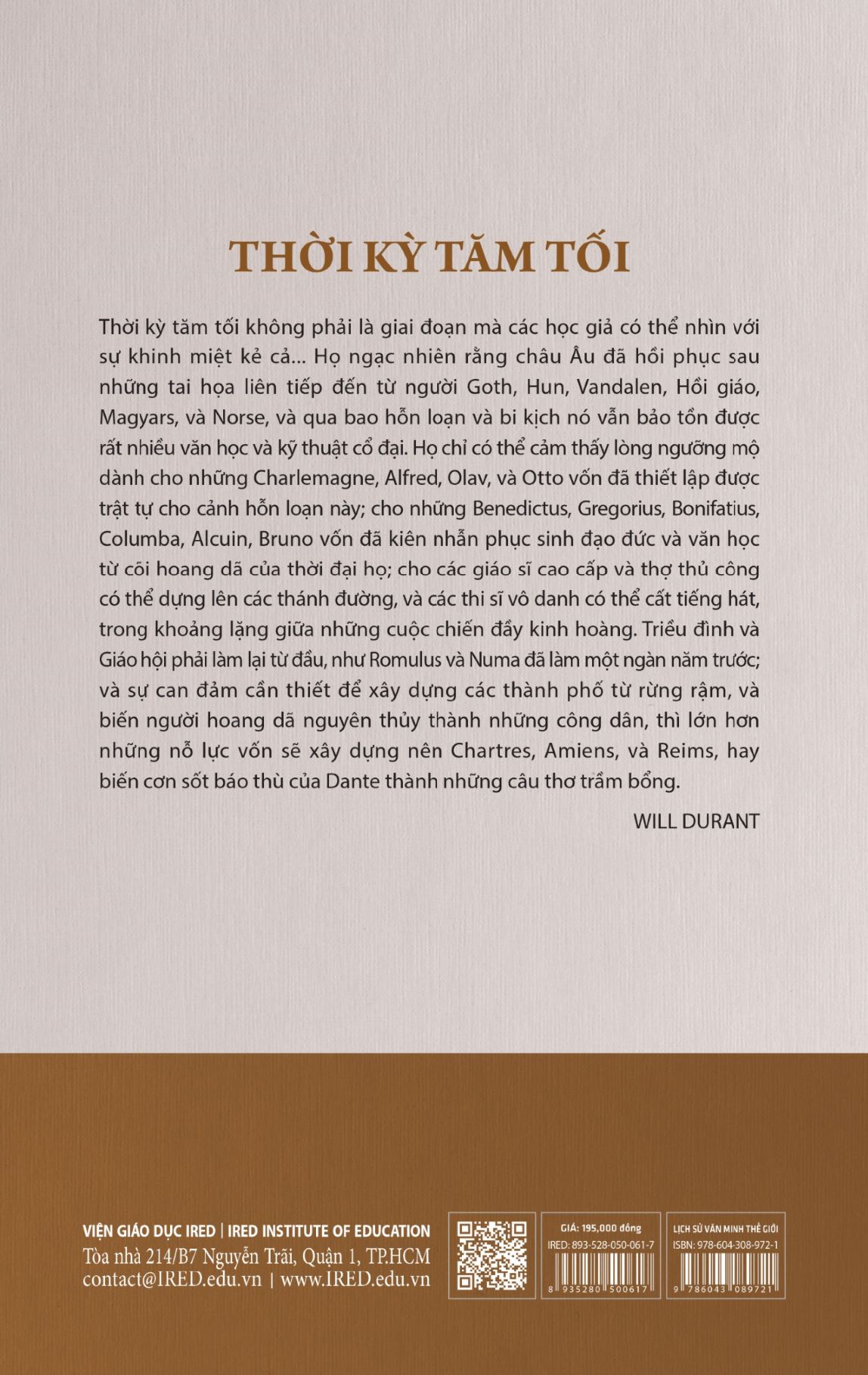 THỜI KỲ TĂM TỐI

Thời kỳ tăm tối không phải là giai đoạn mà các học giả có thể nhìn với sự khinh miệt kẻ cả... Họ ngạc nhiên rằng châu Âu đã hồi phục sau những tai họa liên tiếp đến từ người Goth, Hun, Vandalen, Hồi giáo, Magyars, và Norse, và qua bao hỗn loạn và bi kịch nó vẫn bảo tồn được rất nhiều văn học và kỹ thuật cổ đại. Họ chỉ có thể cảm thấy lòng ngưỡng mộ dành cho những Charlemagne, Alfred, Olav, và Otto vốn đã thiết lập được trật tự cho cảnh hỗn loạn này; cho những Benedictus, Gregorius, Bonifatius, Columba, Alcuin, Bruno vốn đã kiên nhẫn phục sinh đạo đức và văn học từ cõi hoang dã của thời đại họ; cho các giáo sĩ cao cấp và thợ thủ công có thể dựng lên các thánh đường, và các thi sĩ vô danh có thể cất tiếng hát, trong khoảng lặng giữa những cuộc chiến đầy kinh hoàng. Triều đình và Giáo hội phải làm lại từ đầu, như Romulus và Numa đã làm một ngàn năm trước; và sự can đảm cần thiết để xây dựng các thành phố từ rừng rậm, và biến người hoang dã nguyên thủy thành những công dân, thì lớn hơn những nỗ lực vốn sẽ xây dựng nên Chartres, Amiens, và Reims, hay biến cơn sốt báo thù của Dante thành những câu thơ trầm bổng.

WILL DURANT

VIỆN GIÁO DỤC IRED | IRED INSTITUTE OF EDUCATION
Tòa nhà 214/B7 Nguyễn Trãi, Quận 1, TP.HCM
contact@IRED.edu.vn | www.IRED.edu.vn

GIÁ: 195,000 đồng
IRED: 893-528-050-061-7
8 935280 500617

LỊCH SỬ VĂN MINH THẾ GIỚI
ISBN: 978-604-308-972-1
9 786043 089721